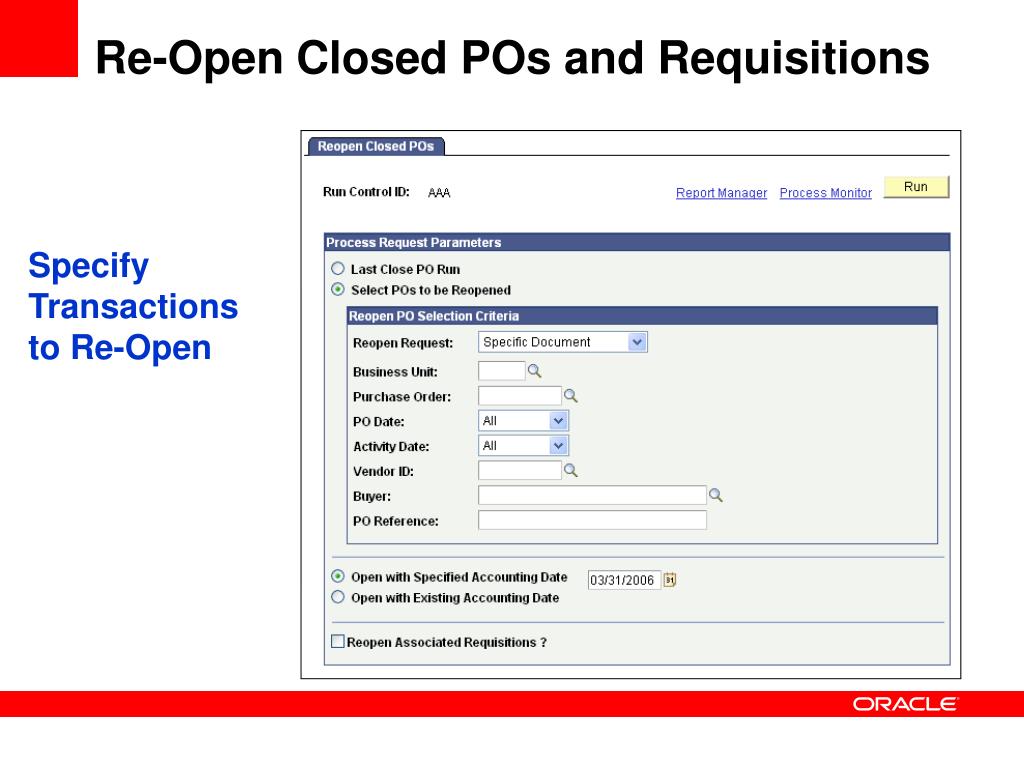 Re-Open Closed POs and Requisitions

Specify Transactions to Re-Open

Reopen Closed POs

Run Control ID: AAA

Report Manager Process Monitor

Run

Process Request Parameters

Last Close PO Run

Select POs to be Reopened

Reopen PO Selection Criteria

Reopen Request: Specific Document

Business Unit:

Purchase Order:

PO Date: All

Activity Date: All

Vendor ID:

Buyer:

PO Reference:

Open with Specified Accounting Date 03/31/2006

Open with Existing Accounting Date

Reopen Associated Requisitions ?

ORACLE